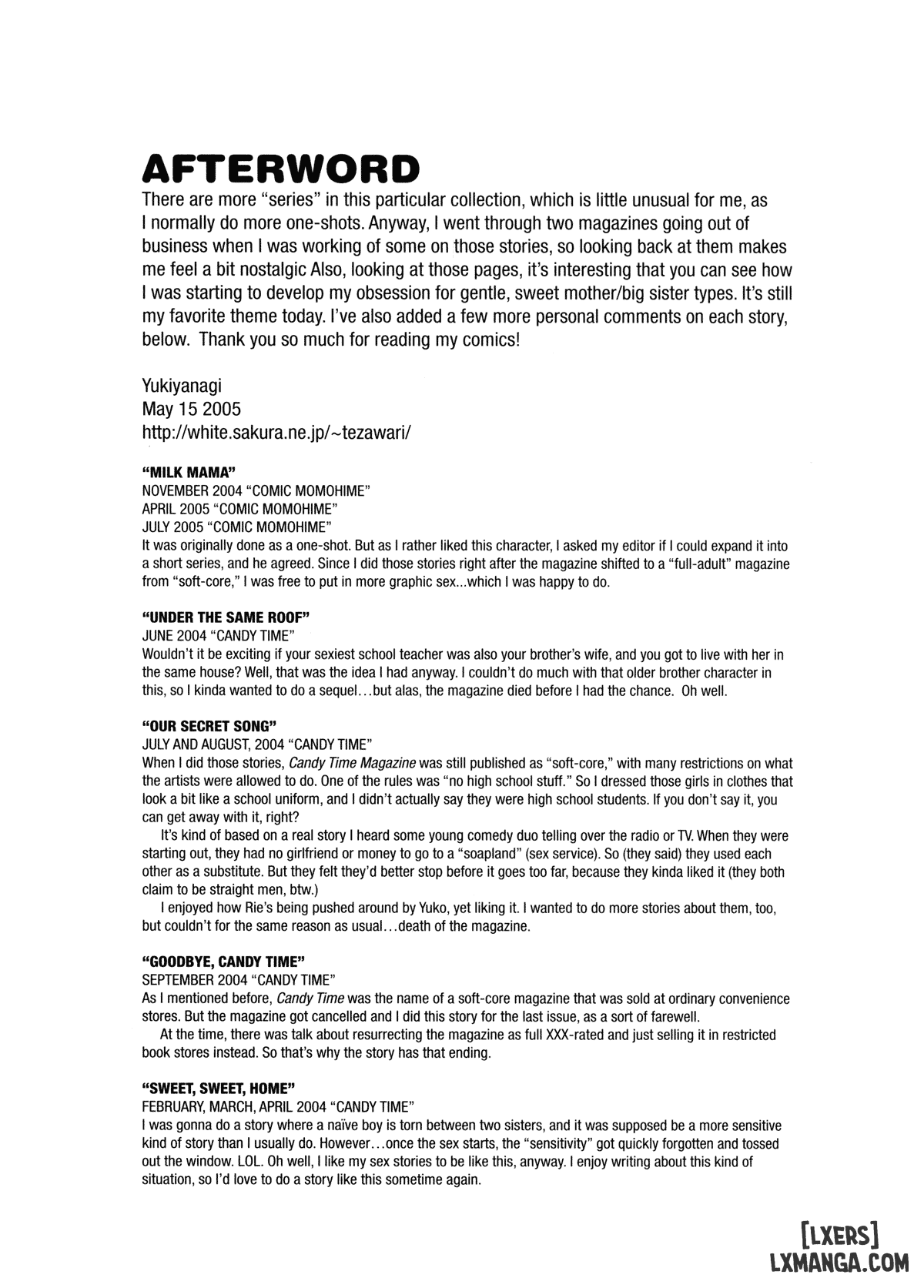 AFTERWORD
There are more "series" in this particular collection, which is little unusual for me, as I normally do more one-shots. Anyway, I went through two magazines going out of business when I was working of some on those stories, so looking back at them makes me feel a bit nostalgic Also, looking at those pages, it's interesting that you can see how I was starting to develop my obsession for gentle, sweet mother/big sister types. It's still my favorite theme today. I've also added a few more personal comments on each story, below. Thank you so much for reading my comics!

Yukiyanagi
May 15 2005
http://white.sakura.ne.jp/~tezawari/

"MILK MAMA"
NOVEMBER 2004 "COMIC MOMOHIME"
APRIL 2005 "COMIC MOMOHIME"
JULY 2005 "COMIC MOMOHIME"
It was originally done as a one-shot. But as I rather liked this character, I asked my editor if I could expand it into a short series, and he agreed. Since I did those stories right after the magazine shifted to a "full-adult" magazine from "soft-core," I was free to put in more graphic sex...which I was happy to do.

"UNDER THE SAME ROOF"
JUNE 2004 "CANDY TIME"
Wouldn't it be exciting if your sexiest school teacher was also your brother's wife, and you got to live with her in the same house? Well, that was the idea I had anyway. I couldn't do much with that older brother character in this, so I kinda wanted to do a sequel...but alas, the magazine died before I had the chance. Oh well.

"OUR SECRET SONG"
JULY AND AUGUST, 2004 "CANDY TIME"
When I did those stories, Candy Time Magazine was still published as "soft-core," with many restrictions on what the artists were allowed to do. One of the rules was "no high school stuff." So I dressed those girls in clothes that look a bit like a school uniform, and I didn't actually say they were high school students. If you don't say it, you can get away with it, right?
It's kind of based on a real story I heard some young comedy duo telling over the radio or TV. When they were starting out, they had no girlfriend or money to go to a "soapland" (sex service). So (they said) they used each other as a substitute. But they felt they'd better stop before it goes too far, because they kinda liked it (they both claim to be straight men, btw.)
I enjoyed how Rie's being pushed around by Yuko, yet liking it. I wanted to do more stories about them, too, but couldn't for the same reason as usual...death of the magazine.

"GOODBYE, CANDY TIME"
SEPTEMBER 2004 "CANDY TIME"
As I mentioned before, Candy Time was the name of a soft-core magazine that was sold at ordinary convenience stores. But the magazine got cancelled and I did this story for the last issue, as a sort of farewell.
At the time, there was talk about resurrecting the magazine as full XXX-rated and just selling it in restricted book stores instead. So that's why the story has that ending.

"SWEET, SWEET, HOME"
FEBRUARY, MARCH, APRIL 2004 "CANDY TIME"
I was gonna do a story where a naïve boy is torn between two sisters, and it was supposed be a more sensitive kind of story than I usually do. However...once the sex starts, the "sensitivity" got quickly forgotten and tossed out the window. LOL. Oh well, I like my sex stories to be like this, anyway. I enjoy writing about this kind of situation, so I'd love to do a story like this sometime again.

[LXERS]
LXMANGA.COM